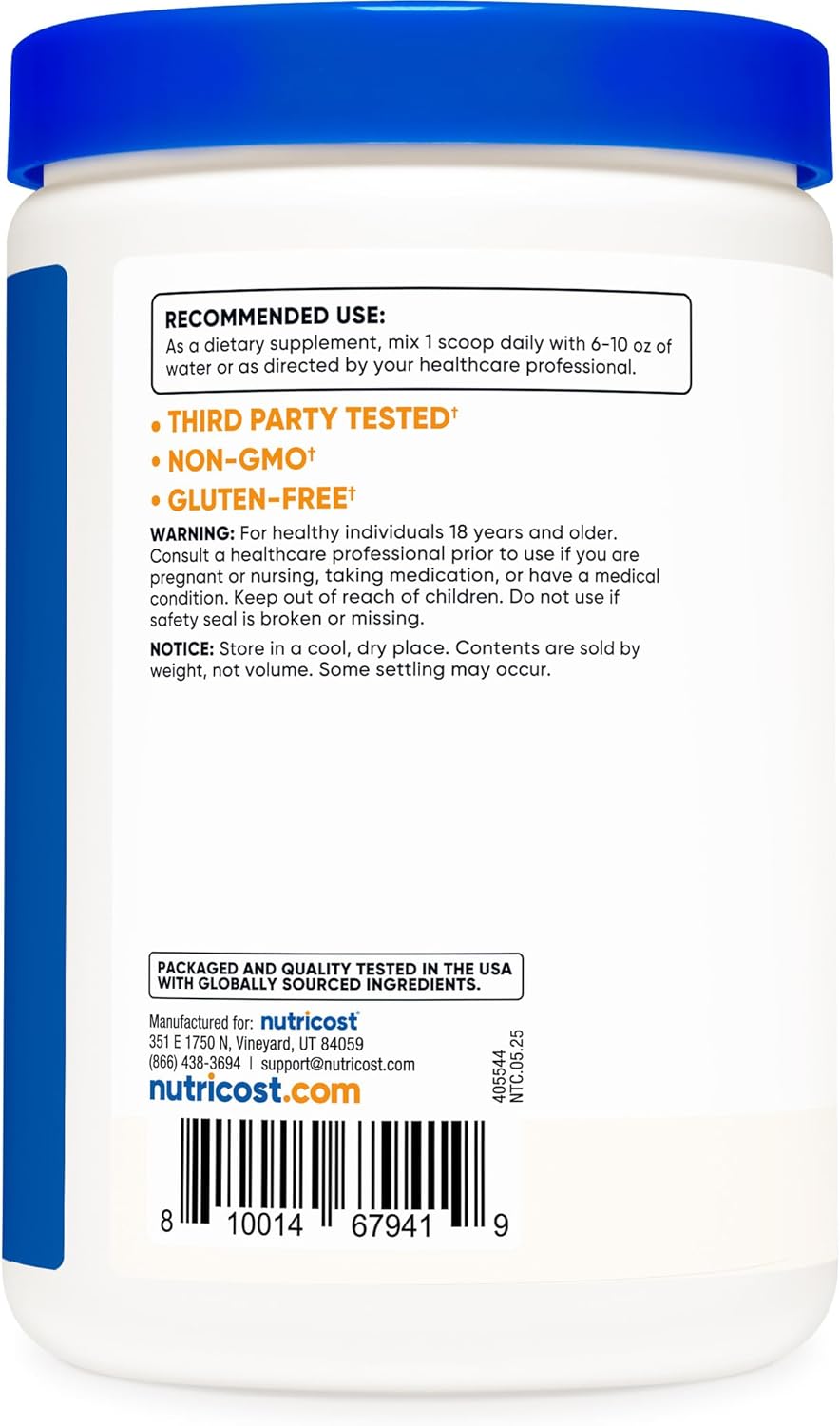 RECOMMENDED USE:
As a dietary supplement, mix 1 scoop daily with 6-10 oz of water or as directed by your healthcare professional.

• THIRD PARTY TESTED†
• NON-GMO†
• GLUTEN-FREE†

WARNING: For healthy individuals 18 years and older. Consult a healthcare professional prior to use if you are pregnant or nursing, taking medication, or have a medical condition. Keep out of reach of children. Do not use if safety seal is broken or missing.

NOTICE: Store in a cool, dry place. Contents are sold by weight, not volume. Some settling may occur.

PACKAGED AND QUALITY TESTED IN THE USA WITH GLOBALLY SOURCED INGREDIENTS.

Manufactured for: nutricost
351 E 1750 N, Vineyard, UT 84059
(866) 438-3694 | support@nutricost.com
nutricost.com

405544
NTC.05.25

8 10014 67941 9